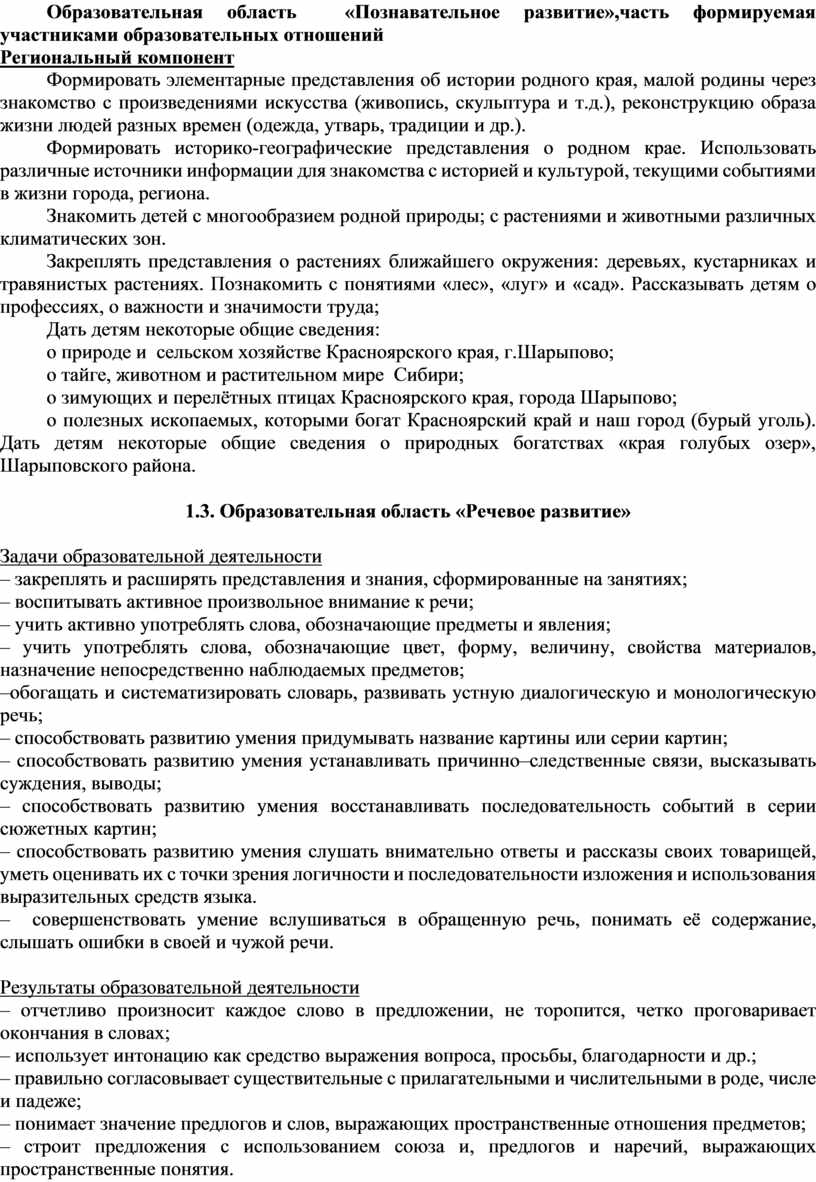 Образовательная область «Познавательное развитие»,часть формируемая участниками образовательных отношений
Региональный компонент

Формировать элементарные представления об истории родного края, малой родины через знакомство с произведениями искусства (живопись, скульптура и т.д.), реконструкцию образа жизни людей разных времен (одежда, утварь, традиции и др.).

Формировать историко-географические представления о родном крае. Использовать различные источники информации для знакомства с историей и культурой, текущими событиями в жизни города, региона.

Знакомить детей с многообразием родной природы; с растениями и животными различных климатических зон.

Закреплять представления о растениях ближайшего окружения: деревьях, кустарниках и травянистых растениях. Познакомить с понятиями «лес», «луг» и «сад». Рассказывать детям о профессиях, о важности и значимости труда;

Дать детям некоторые общие сведения:

о природе и сельском хозяйстве Красноярского края, г.Шарыпово;

о тайге, животном и растительном мире Сибири;

о зимующих и перелётных птицах Красноярского края, города Шарыпово;

о полезных ископаемых, которыми богат Красноярский край и наш город (бурый уголь). Дать детям некоторые общие сведения о природных богатствах «края голубых озер», Шарыповского района.

1.3. Образовательная область «Речевое развитие»

Задачи образовательной деятельности
– закреплять и расширять представления и знания, сформированные на занятиях;
– воспитывать активное произвольное внимание к речи;
– учить активно употреблять слова, обозначающие предметы и явления;
– учить употреблять слова, обозначающие цвет, форму, величину, свойства материалов, назначение непосредственно наблюдаемых предметов;
–обогащать и систематизировать словарь, развивать устную диалогическую и монологическую речь;
– способствовать развитию умения придумывать название картины или серии картин;
– способствовать развитию умения устанавливать причинно–следственные связи, высказывать суждения, выводы;
– способствовать развитию умения восстанавливать последовательность событий в серии сюжетных картин;
– способствовать развитию умения слушать внимательно ответы и рассказы своих товарищей, уметь оценивать их с точки зрения логичности и последовательности изложения и использования выразительных средств языка.
– совершенствовать умение вслушиваться в обращенную речь, понимать её содержание, слышать ошибки в своей и чужой речи.

Результаты образовательной деятельности
– отчетливо произносит каждое слово в предложении, не торопится, четко проговаривает окончания в словах;
– использует интонацию как средство выражения вопроса, просьбы, благодарности и др.;
– правильно согласовывает существительные с прилагательными и числительными в роде, числе и падеже;
– понимает значение предлогов и слов, выражающих пространственные отношения предметов;
– строит предложения с использованием союза и, предлогов и наречий, выражающих пространственные понятия.